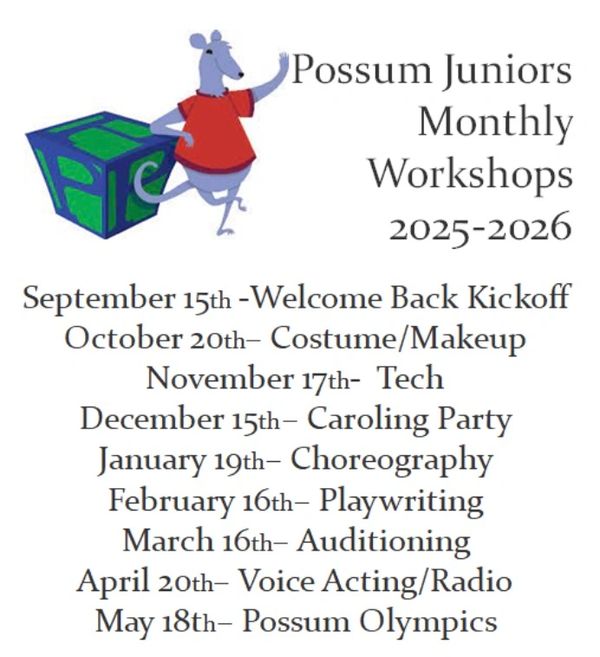 Possum Juniors Monthly Workshops 2025-2026

September 15th -Welcome Back Kickoff
October 20th– Costume/Makeup
November 17th- Tech
December 15th– Caroling Party
January 19th– Choreography
February 16th– Playwriting
March 16th– Auditioning
April 20th– Voice Acting/Radio
May 18th– Possum Olympics